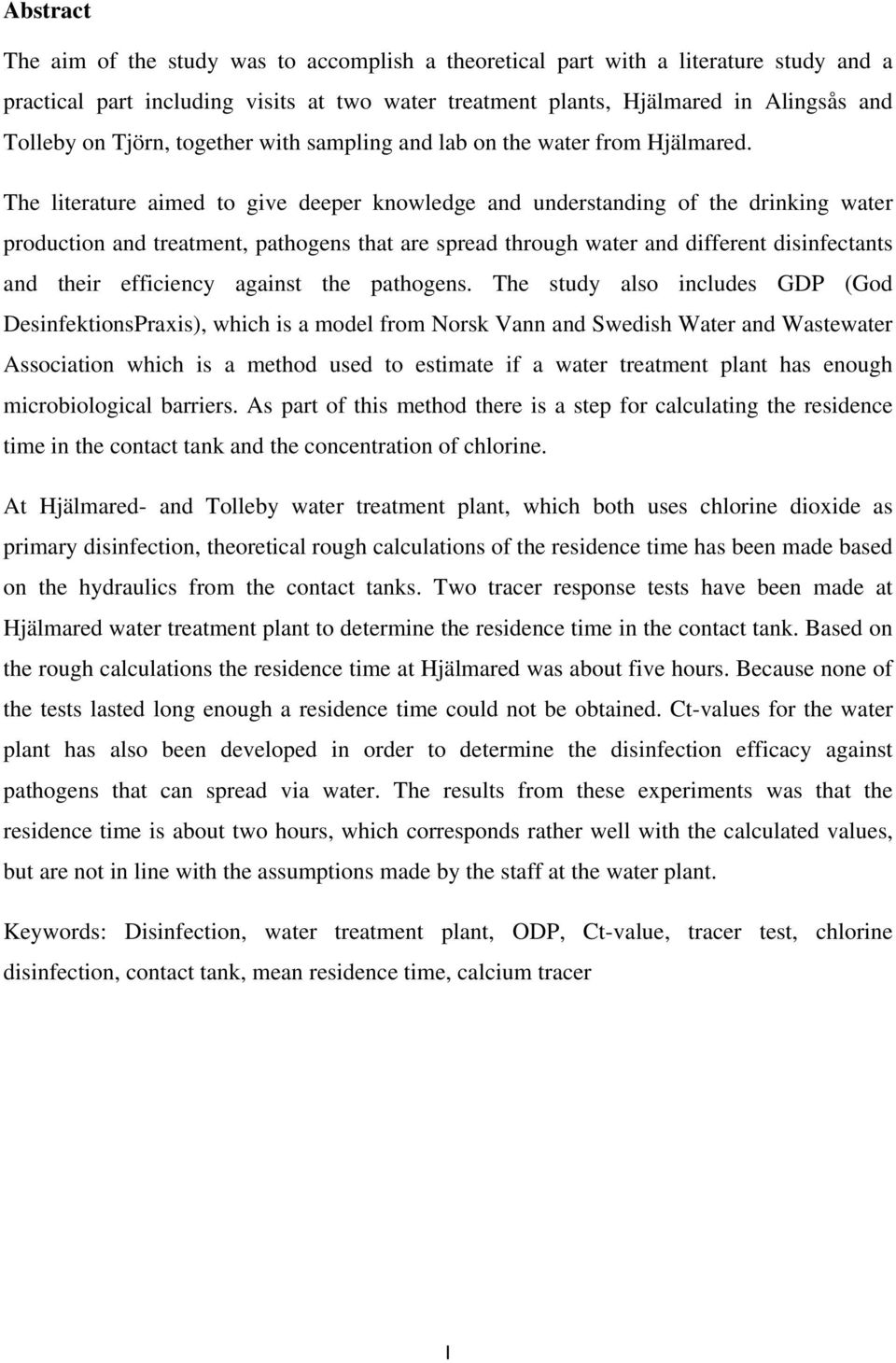 Abstract

The aim of the study was to accomplish a theoretical part with a literature study and a practical part including visits at two water treatment plants, Hjälmared in Alingsås and Tolleby on Tjörn, together with sampling and lab on the water from Hjälmared.

The literature aimed to give deeper knowledge and understanding of the drinking water production and treatment, pathogens that are spread through water and different disinfectants and their efficiency against the pathogens. The study also includes GDP (God DesinfektionsPraxis), which is a model from Norsk Vann and Swedish Water and Wastewater Association which is a method used to estimate if a water treatment plant has enough microbiological barriers. As part of this method there is a step for calculating the residence time in the contact tank and the concentration of chlorine.

At Hjälmared- and Tolleby water treatment plant, which both uses chlorine dioxide as primary disinfection, theoretical rough calculations of the residence time has been made based on the hydraulics from the contact tanks. Two tracer response tests have been made at Hjälmared water treatment plant to determine the residence time in the contact tank. Based on the rough calculations the residence time at Hjälmared was about five hours. Because none of the tests lasted long enough a residence time could not be obtained. Ct-values for the water plant has also been developed in order to determine the disinfection efficacy against pathogens that can spread via water. The results from these experiments was that the residence time is about two hours, which corresponds rather well with the calculated values, but are not in line with the assumptions made by the staff at the water plant.

Keywords: Disinfection, water treatment plant, ODP, Ct-value, tracer test, chlorine disinfection, contact tank, mean residence time, calcium tracer

I